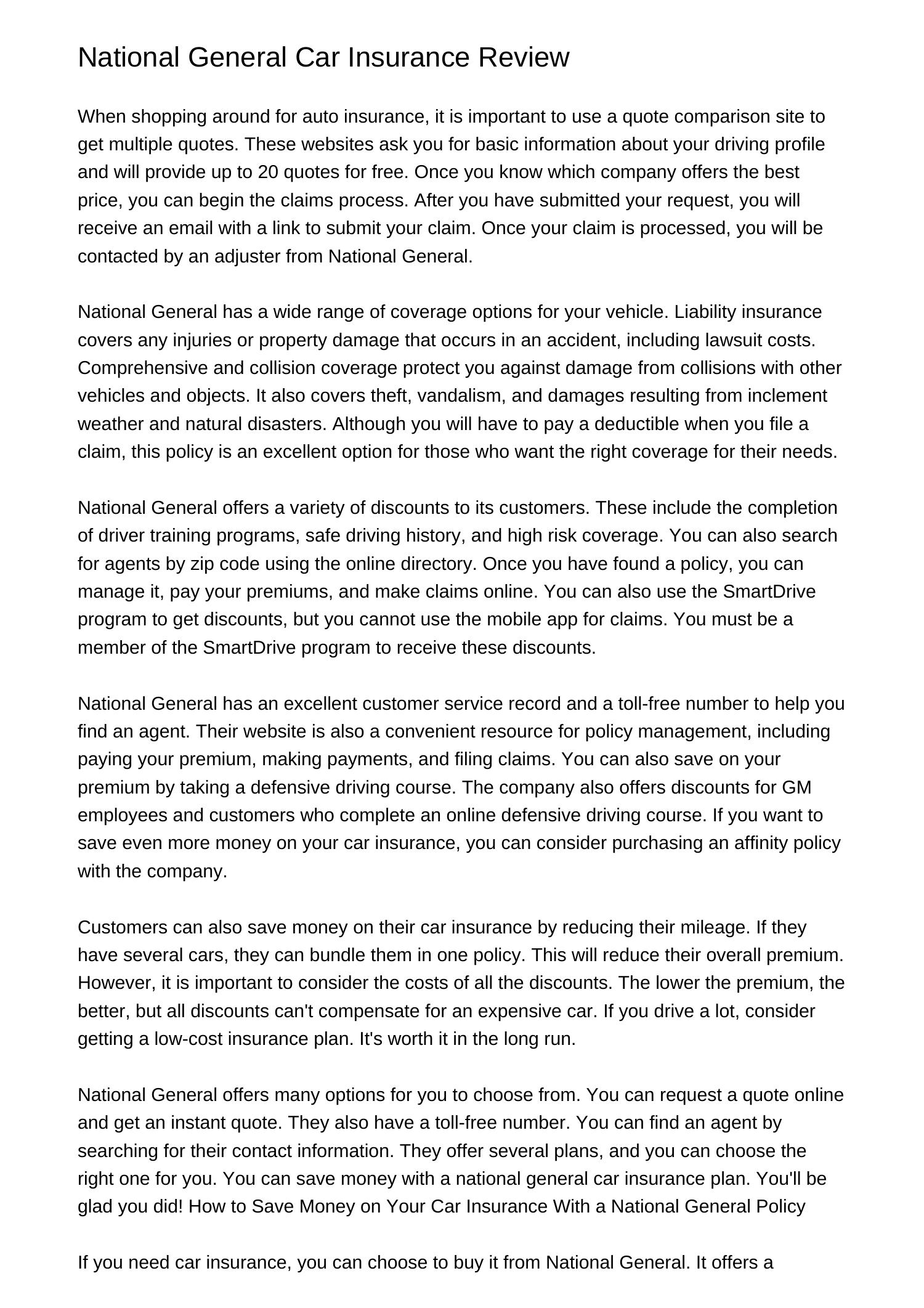 National General Car Insurance Review

When shopping around for auto insurance, it is important to use a quote comparison site to get multiple quotes. These websites ask you for basic information about your driving profile and will provide up to 20 quotes for free. Once you know which company offers the best price, you can begin the claims process. After you have submitted your request, you will receive an email with a link to submit your claim. Once your claim is processed, you will be contacted by an adjuster from National General.

National General has a wide range of coverage options for your vehicle. Liability insurance covers any injuries or property damage that occurs in an accident, including lawsuit costs. Comprehensive and collision coverage protect you against damage from collisions with other vehicles and objects. It also covers theft, vandalism, and damages resulting from inclement weather and natural disasters. Although you will have to pay a deductible when you file a claim, this policy is an excellent option for those who want the right coverage for their needs.

National General offers a variety of discounts to its customers. These include the completion of driver training programs, safe driving history, and high risk coverage. You can also search for agents by zip code using the online directory. Once you have found a policy, you can manage it, pay your premiums, and make claims online. You can also use the SmartDrive program to get discounts, but you cannot use the mobile app for claims. You must be a member of the SmartDrive program to receive these discounts.

National General has an excellent customer service record and a toll-free number to help you find an agent. Their website is also a convenient resource for policy management, including paying your premium, making payments, and filing claims. You can also save on your premium by taking a defensive driving course. The company also offers discounts for GM employees and customers who complete an online defensive driving course. If you want to save even more money on your car insurance, you can consider purchasing an affinity policy with the company.

Customers can also save money on their car insurance by reducing their mileage. If they have several cars, they can bundle them in one policy. This will reduce their overall premium. However, it is important to consider the costs of all the discounts. The lower the premium, the better, but all discounts can't compensate for an expensive car. If you drive a lot, consider getting a low-cost insurance plan. It's worth it in the long run.

National General offers many options for you to choose from. You can request a quote online and get an instant quote. They also have a toll-free number. You can find an agent by searching for their contact information. They offer several plans, and you can choose the right one for you. You can save money with a national general car insurance plan. You'll be glad you did! How to Save Money on Your Car Insurance With a National General Policy

If you need car insurance, you can choose to buy it from National General. It offers a